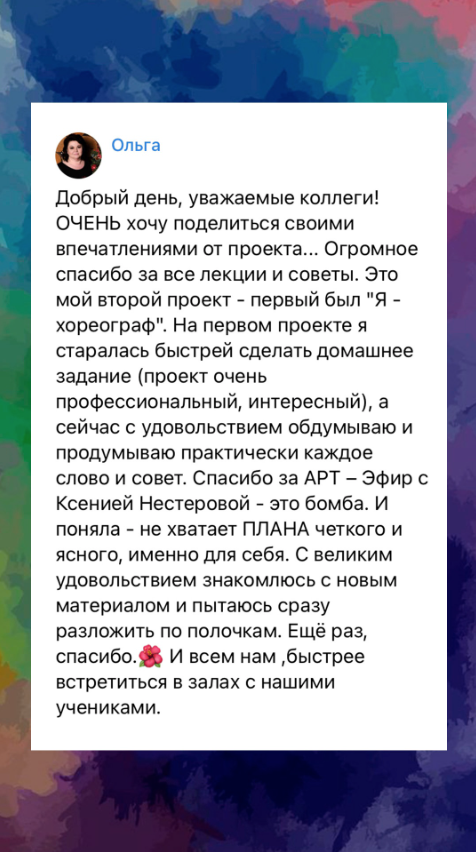 Ольга

Добрый день, уважаемые коллеги! ОЧЕНЬ хочу поделиться своими впечатлениями от проекта... Огромное спасибо за все лекции и советы. Это мой второй проект - первый был "Я - хореограф". На первом проекте я старалась быстрей сделать домашнее задание (проект очень профессиональный, интересный), а сейчас с удовольствием обдумываю и продумываю практически каждое слово и совет. Спасибо за АРТ – Эфир с Ксенией Нестеровой - это бомба. И поняла - не хватает ПЛАНА четкого и ясного, именно для себя. С великим удовольствием знакомлюсь с новым материалом и пытаюсь сразу разложить по полочкам. Ещё раз, спасибо.🌺 И всем нам ,быстрее встретиться в залах с нашими учениками.